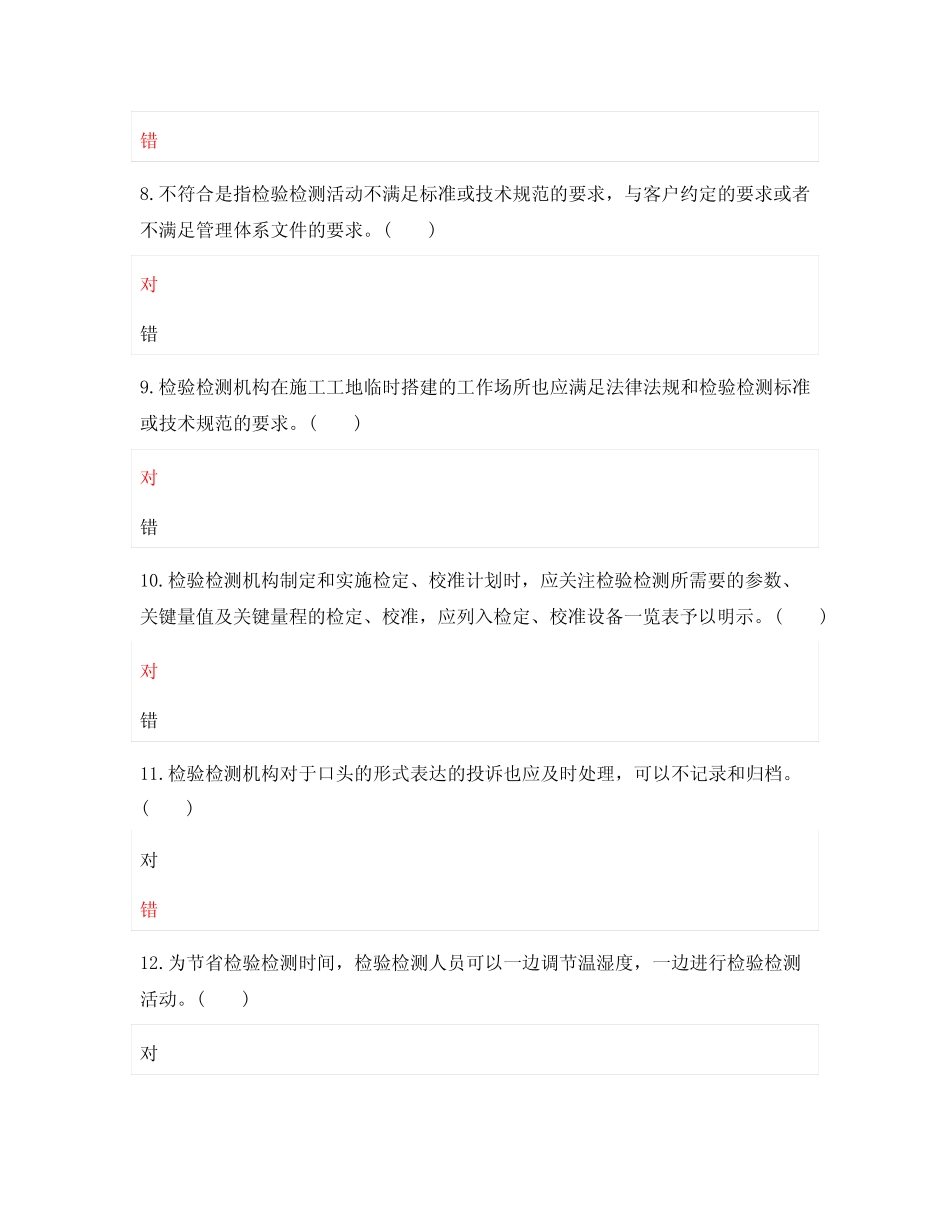 错

8. 不符合是指检验检测活动不满足标准或技术规范的要求，与客户约定的要求或者不满足管理体系文件的要求。(　　)

对

错

9. 检验检测机构在施工工地临时搭建的工作场所也应满足法律法规和检验检测标准或技术规范的要求。(　　)

对

错

10. 检验检测机构制定和实施检定、校准计划时，应关注检验检测所需要的参数、关键量值及关键量程的检定、校准，应列入检定、校准设备一览表予以明示。(　　)

对

错

11. 检验检测机构对于口头的形式表达的投诉也应及时处理，可以不记录和归档。(　　)

对

错

12. 为节省检验检测时间，检验检测人员可以一边调节温湿度，一边进行检验检测活动。(　　)

对